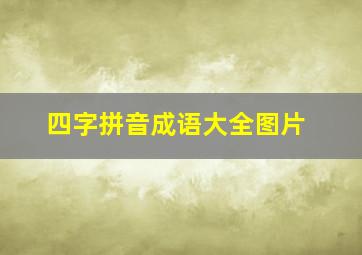 四字拼音成语大全图片